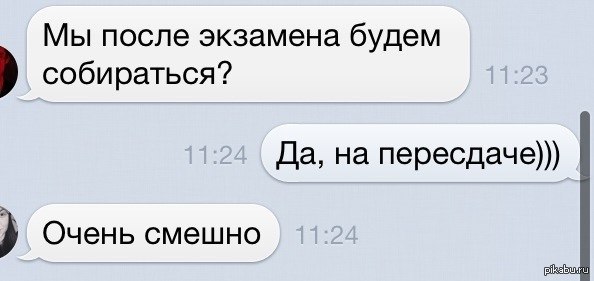 Мы после экзамена будем собираться?
11:23

11:24
Да, на пересдаче)))

Очень смешно
11:24

pikabu.ru